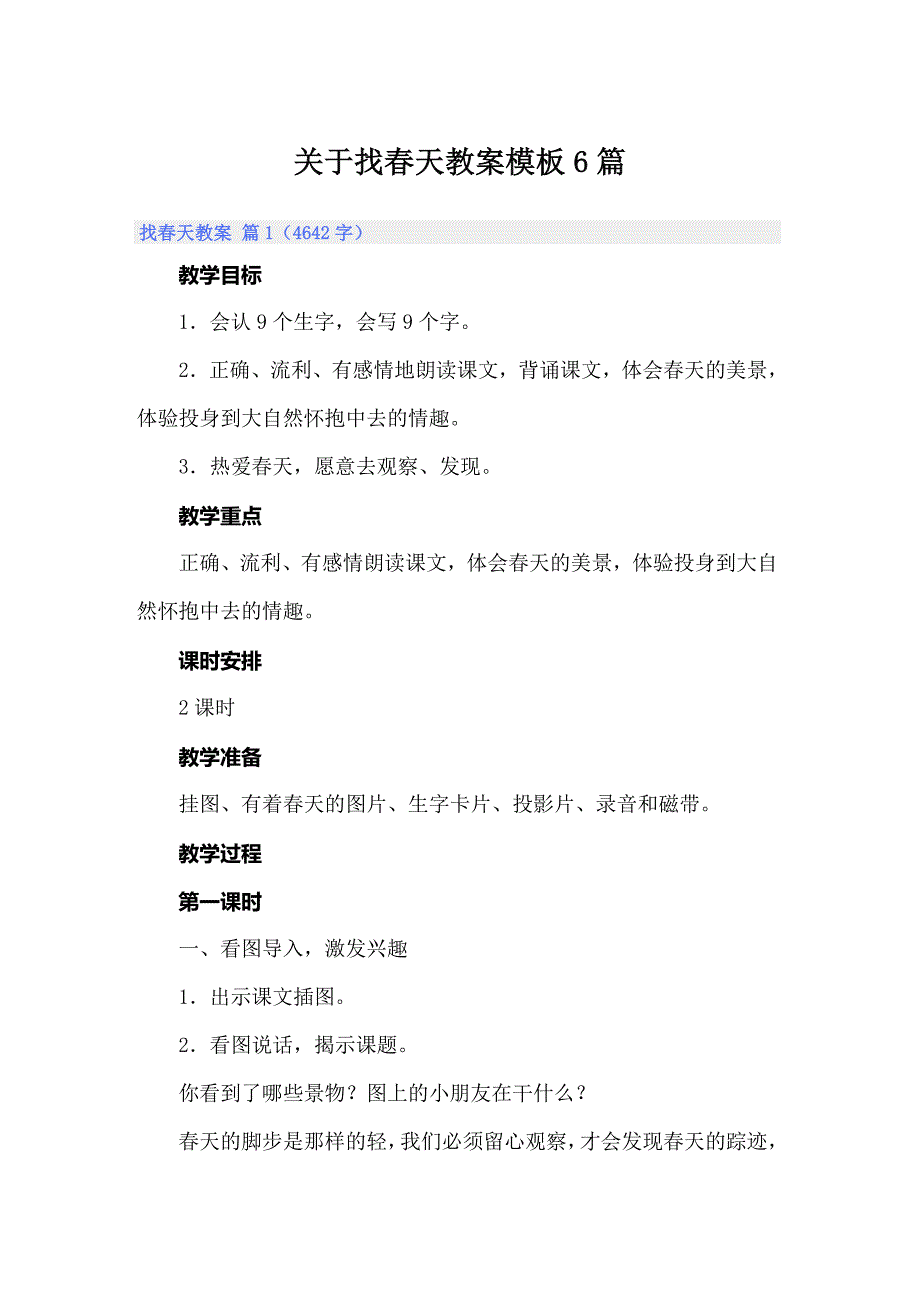 关于找春天教案模板6篇

找春天教案 篇1（4642字）

教学目标

1．会认9个生字，会写9个字。

2．正确、流利、有感情地朗读课文，背诵课文，体会春天的美景，体验投身到大自然怀抱中去的情趣。

3．热爱春天，愿意去观察、发现。

教学重点

正确、流利、有感情朗读课文，体会春天的美景，体验投身到大自然怀抱中去的情趣。

课时安排

2课时

教学准备

挂图、有着春天的图片、生字卡片、投影片、录音和磁带。

教学过程

第一课时

一、看图导入，激发兴趣

1．出示课文插图。

2．看图说话，揭示课题。

你看到了哪些景物？图上的小朋友在干什么？

春天的脚步是那样的轻，我们必须留心观察，才会发现春天的踪迹，